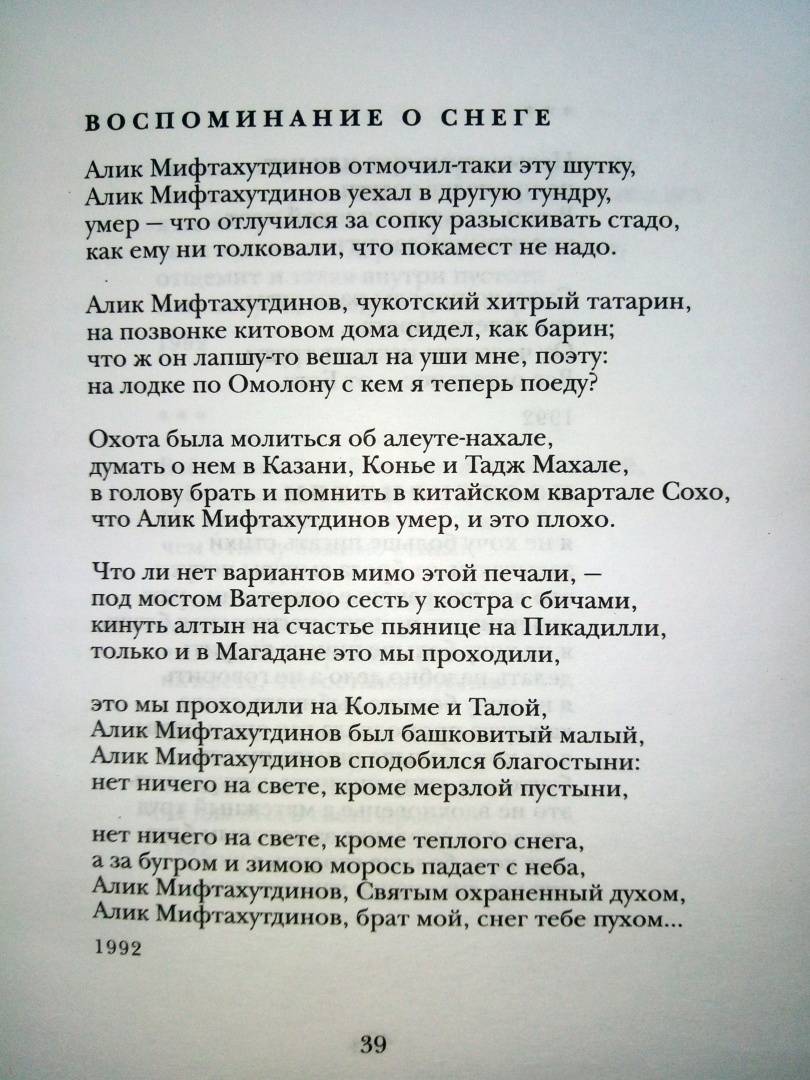 ВОСПОМИНАНИЕ О СНЕГЕ

Алик Мифтахутдинов отмочил-таки эту шутку,
Алик Мифтахутдинов уехал в другую тундру,
умер – что отлучился за сопку разыскивать стадо,
как ему ни толковали, что покамест не надо.

Алик Мифтахутдинов, чукотский хитрый татарин,
на позвонке китовом дома сидел, как барин;
что ж он лапшу-то вешал на уши мне, поэту:
на лодке по Омолону с кем я теперь поеду?

Охота была молиться об алеуте-нахале,
думать о нем в Казани, Конье и Тадж Махале,
в голову брать и помнить в китайском квартале Сохо,
что Алик Мифтахутдинов умер, и это плохо.

Что ли нет вариантов мимо этой печали, –
под мостом Ватерлоо сесть у костра с бичами,
кинуть алтын на счастье пьянице на Пикадилли,
только и в Магадане это мы проходили,

это мы проходили на Колыме и Талой,
Алик Мифтахутдинов был башковитый малый,
Алик Мифтахутдинов сподобился благостыни:
нет ничего на свете, кроме мерзлой пустыни,

нет ничего на свете, кроме теплого снега,
а за бугром и зимою морось падает с неба,
Алик Мифтахутдинов, Святым охраненный духом,
Алик Мифтахутдинов, брат мой, снег тебе пухом...

1992

39